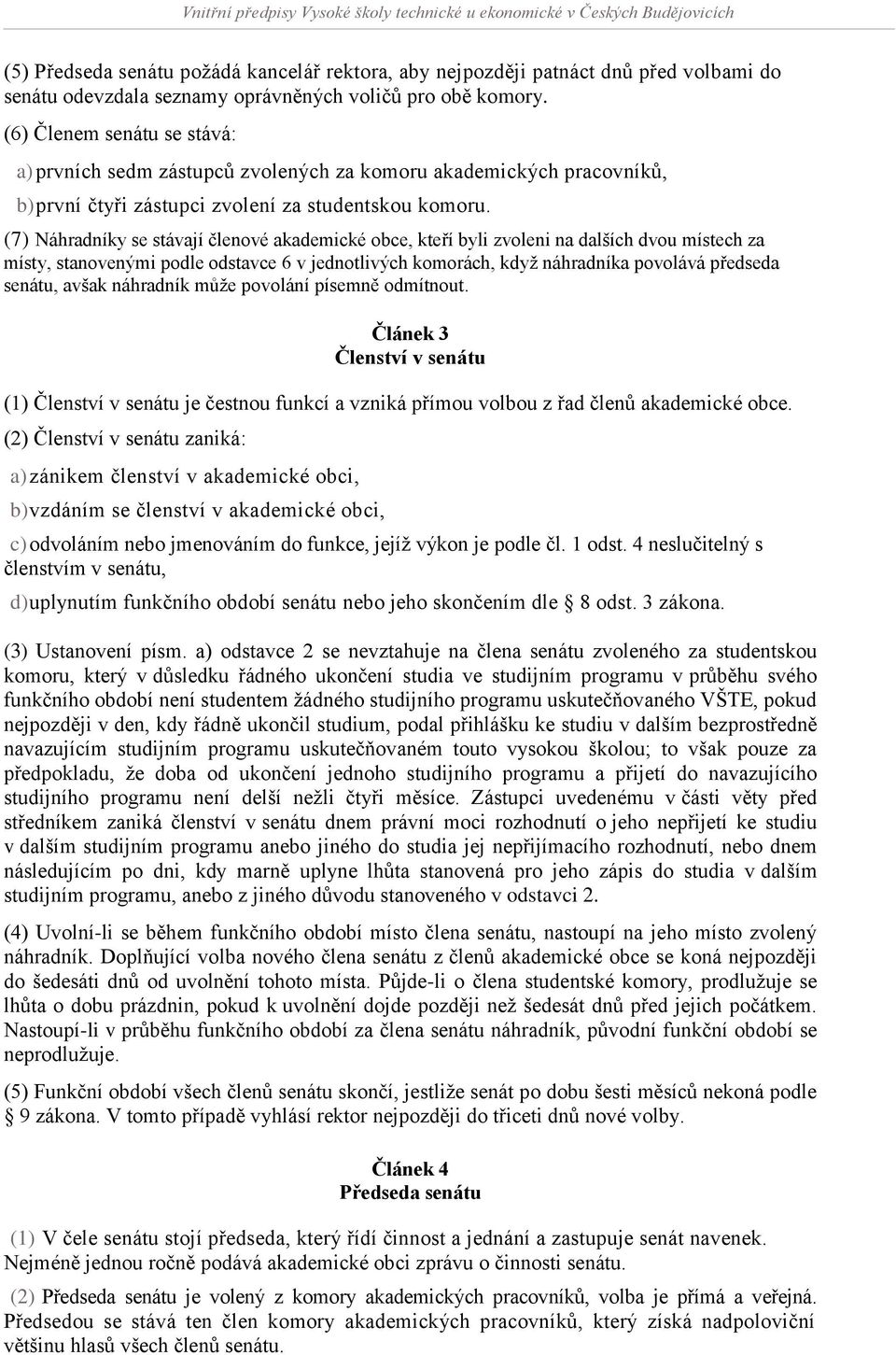 Vnitřní předpisy Vysoké školy technické a ekonomické v Českých Budějovicích

(5) Předseda senátu požádá kancelář rektora, aby nejpozději patnáct dnů před volbami do senátu odevzdala seznamy oprávněných voličů pro obě komory.

(6) Členem senátu se stává:

a) prvních sedm zástupců zvolených za komoru akademických pracovníků,

b) první čtyři zástupci zvolení za studentskou komoru.

(7) Náhradníky se stávají členové akademické obce, kteří byli zvoleni na dalších dvou místech za místy, stanovenými podle odstavce 6 v jednotlivých komorách, když náhradníka povolává předseda senátu, avšak náhradník může povolání písemně odmítnout.

Článek 3
Členství v senátu

(1) Členství v senátu je čestnou funkcí a vzniká přímou volbou z řad členů akademické obce.

(2) Členství v senátu zaniká:

a) zánikem členství v akademické obci,

b) vzdáním se členství v akademické obci,

c) odvoláním nebo jmenováním do funkce, jejíž výkon je podle čl. 1 odst. 4 neslučitelný s členstvím v senátu,

d) uplynutím funkčního období senátu nebo jeho skončením dle § 8 odst. 3 zákona.

(3) Ustanovení písm. a) odstavce 2 se nevztahuje na člena senátu zvoleného za studentskou komoru, který v důsledku řádného ukončení studia ve studijním programu v průběhu svého funkčního období není studentem žádného studijního programu uskutečňovaného VŠTE, pokud nejpozději v den, kdy řádně ukončil studium, podal přihlášku ke studiu v dalším bezprostředně navazujícím studijním programu uskutečňovaném touto vysokou školou; to však pouze za předpokladu, že doba od ukončení jednoho studijního programu a přijetí do navazujícího studijního programu není delší nežli čtyři měsíce. Zástupci uvedenému v části věty před středníkem zaniká členství v senátu dnem právní moci rozhodnutí o jeho nepřijetí ke studiu v dalším studijním programu anebo jiného do studia jej nepřijímacího rozhodnutí, nebo dnem následujícím po dni, kdy marně uplyne lhůta stanovená pro jeho zápis do studia v dalším studijním programu, anebo z jiného důvodu stanoveného v odstavci 2.

(4) Uvolní-li se během funkčního období místo člena senátu, nastoupí na jeho místo zvolený náhradník. Doplňující volba nového člena senátu z členů akademické obce se koná nejpozději do šedesáti dnů od uvolnění tohoto místa. Půjde-li o člena studentské komory, prodlužuje se lhůta o dobu prázdnin, pokud k uvolnění dojde později než šedesát dnů před jejich počátkem. Nastoupí-li v průběhu funkčního období za člena senátu náhradník, původní funkční období se neprodlužuje.

(5) Funkční období všech členů senátu skončí, jestliže senát po dobu šesti měsíců nekoná podle § 9 zákona. V tomto případě vyhlásí rektor nejpozději do třiceti dnů nové volby.

Článek 4
Předseda senátu

(1) V čele senátu stojí předseda, který řídí činnost a jednání a zastupuje senát navenek. Nejméně jednou ročně podává akademické obci zprávu o činnosti senátu.

(2) Předseda senátu je volený z komory akademických pracovníků, volba je přímá a veřejná. Předsedou se stává ten člen komory akademických pracovníků, který získá nadpoloviční většinu hlasů všech členů senátu.